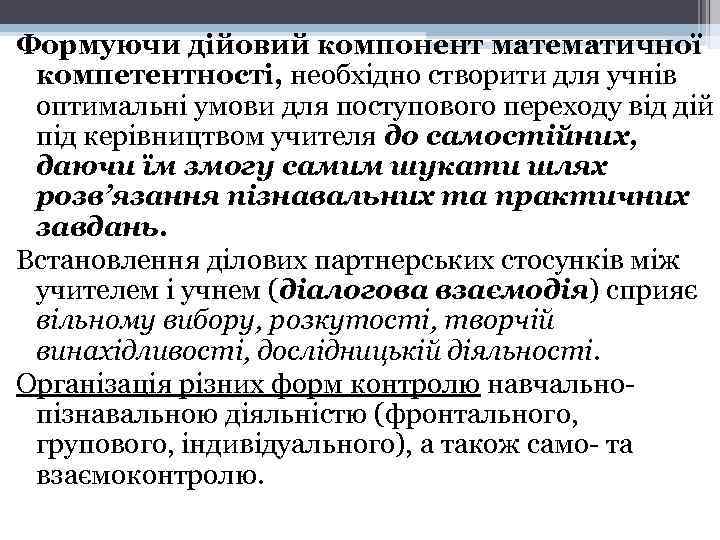 Формуючи дійовий компонент математичної компетентності, необхідно створити для учнів оптимальні умови для поступового переходу від дій під керівництвом учителя до самостійних, даючи їм змогу самим шукати шлях розв’язання пізнавальних та практичних завдань.

Встановлення ділових партнерських стосунків між учителем і учнем (діалогова взаємодія) сприяє вільному вибору, розкутості, творчій винахідливості, дослідницькій діяльності.

Організація різних форм контролю навчально-пізнавальною діяльністю (фронтального, групового, індивідуального), а також само- та взаємоконтролю.